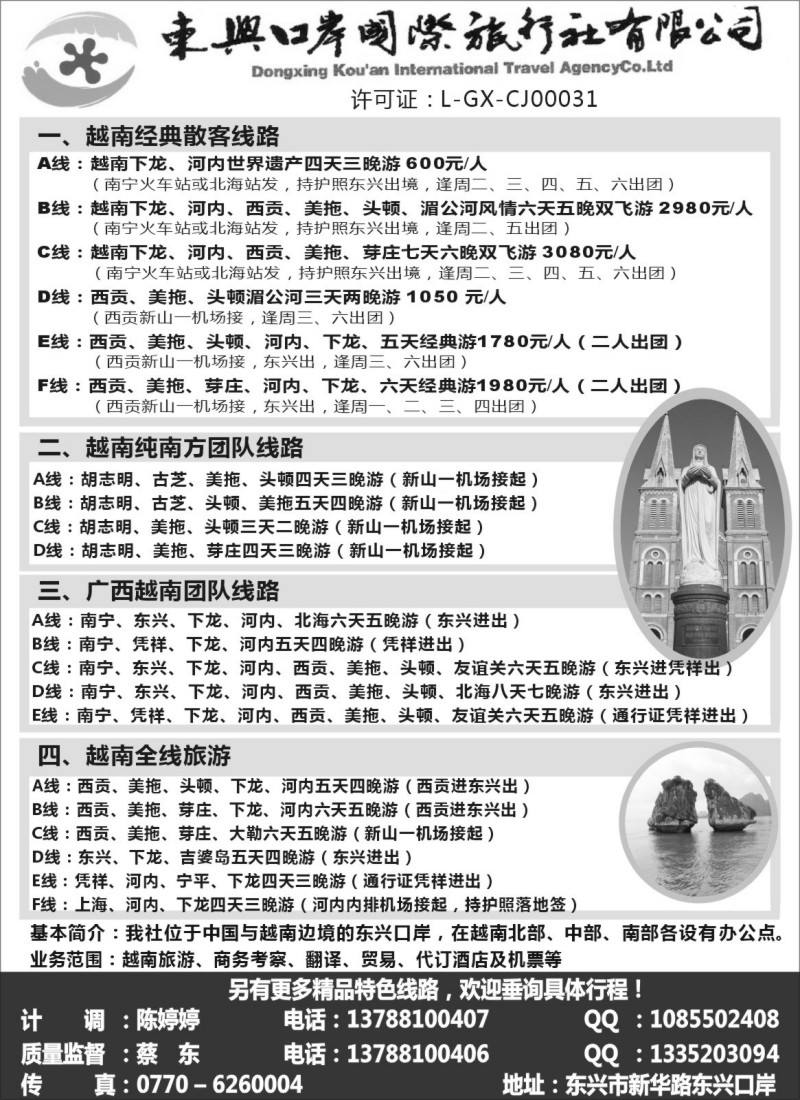 東興口岸國際旅行社有限公司
Dongxing Kou'an International Travel AgencyCo.Ltd
许可证：L-GX-CJ00031

一、越南经典散客线路
A线：越南下龙、河内世界遗产四天三晚游 600元/人
（南宁火车站或北海站发，持护照东兴出境，逢周二、三、四、五、六出团）
B线：越南下龙、河内、西贡、美拖、头顿、湄公河风情六天五晚双飞游 2980元/人
（南宁火车站或北海站发，持护照东兴出境，逢周二、五出团）
C线：越南下龙、河内、西贡、美拖、芽庄七天六晚双飞游 3080元/人
（南宁火车站或北海站发，持护照东兴出境，逢周二、三、四、五、六出团）
D线：西贡、美拖、头顿湄公河三天两晚游 1050 元/人
（西贡新山一机场接，逢周三、六出团）
E线：西贡、美拖、头顿、河内、下龙、五天经典游1780元/人（二人出团）
（西贡新山一机场接，东兴出，逢周三、六出团）
F线：西贡、美拖、芽庄、河内、下龙、六天经典游1980元/人（二人出团）
（西贡新山一机场接，东兴出，逢周一、二、三、四出团）

二、越南纯南方团队线路
A线：胡志明、古芝、美拖、头顿四天三晚游（新山一机场接起）
B线：胡志明、古芝、头顿、美拖五天四晚游（新山一机场接起）
C线：胡志明、美拖、头顿三天二晚游（新山一机场接起）
D线：胡志明、美拖、芽庄四天三晚游（新山一机场接起）

三、广西越南团队线路
A线：南宁、东兴、下龙、河内、北海六天五晚游（东兴进出）
B线：南宁、凭祥、下龙、河内五天四晚游（凭祥进出）
C线：南宁、东兴、下龙、河内、西贡、美拖、头顿、友谊关六天五晚游（东兴进凭祥出）
D线：南宁、东兴、下龙、河内、西贡、美拖、头顿、北海八天七晚游（东兴进出）
E线：南宁、凭祥、下龙、河内、西贡、美拖、头顿、友谊关六天五晚游（通行证凭祥进出）

四、越南全线旅游
A线：西贡、美拖、头顿、下龙、河内五天四晚游（西贡进东兴出）
B线：西贡、美拖、芽庄、下龙、河内六天五晚游（西贡进东兴出）
C线：西贡、美拖、芽庄、大勒六天五晚游（新山一机场接起）
D线：东兴、下龙、吉婆岛五天四晚游（东兴进出）
E线：凭祥、河内、宁平、下龙四天三晚游（通行证凭祥进出）
F线：上海、河内、下龙四天三晚游（河内内排机场接起，持护照落地签）

基本简介：我社位于中国与越南边境的东兴口岸，在越南北部、中部、南部各设有办公点。
业务范围：越南旅游、商务考察、翻译、贸易、代订酒店及机票等

另有更多精品特色线路，欢迎垂询具体行程！
计　调：陈婷婷　电话：13788100407　QQ：1085502408
质量监督：蔡　东　电话：13788100406　QQ：1335203094
传　真：0770－6260004　地址：东兴市新华路东兴口岸